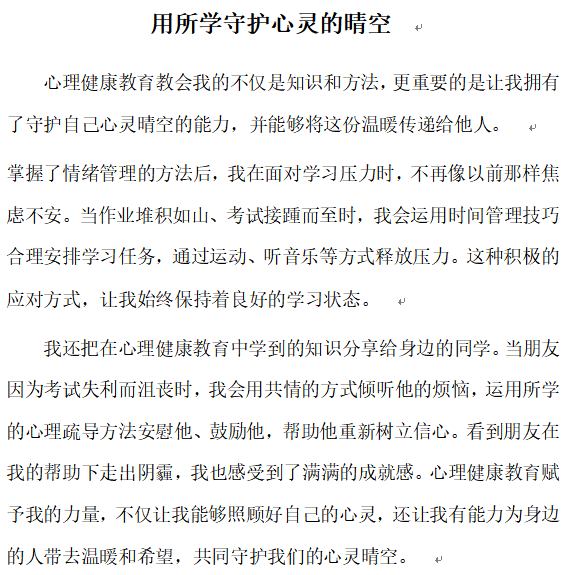 用所学守护心灵的晴空

心理健康教育教会我的不仅是知识和方法，更重要的是让我拥有了守护自己心灵晴空的能力，并能够将这份温暖传递给他人。

掌握了情绪管理的方法后，我在面对学习压力时，不再像以前那样焦虑不安。当作业堆积如山、考试接踵而至时，我会运用时间管理技巧合理安排学习任务，通过运动、听音乐等方式释放压力。这种积极的应对方式，让我始终保持着良好的学习状态。

我还把在心理健康教育中学到的知识分享给身边的同学。当朋友因为考试失利而沮丧时，我会用共情的方式倾听他的烦恼，运用所学的心理疏导方法安慰他、鼓励他，帮助他重新树立信心。看到朋友在我的帮助下走出阴霾，我也感受到了满满的成就感。心理健康教育赋予我的力量，不仅让我能够照顾好自己的心灵，还让我有能力为身边的人带去温暖和希望，共同守护我们的心灵晴空。